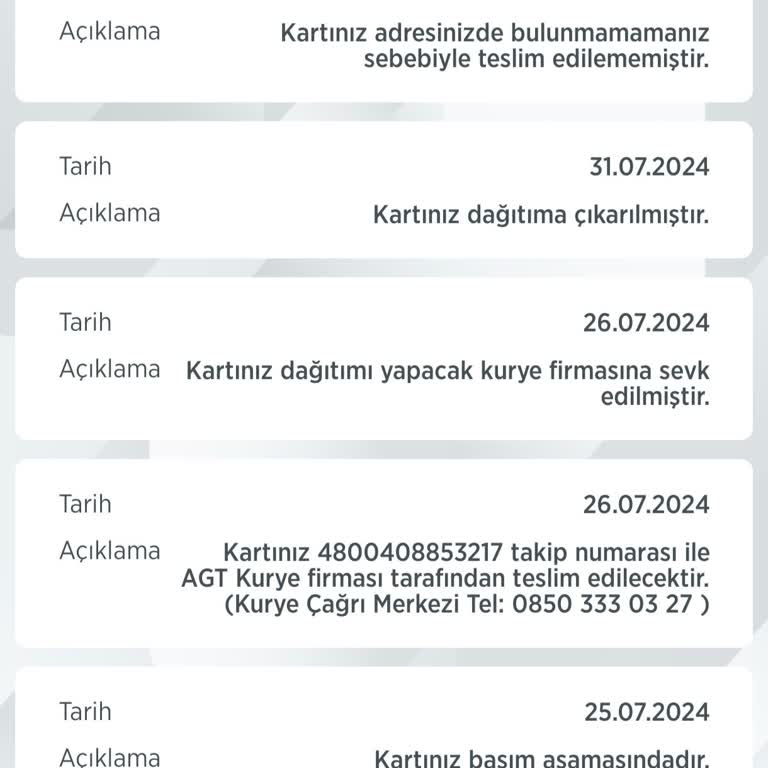 Açıklama
Kartınız adresinizde bulunmamamanız sebebiyle teslim edilememiştir.

Tarih
31.07.2024
Açıklama
Kartınız dağıtıma çıkarılmıştır.

Tarih
26.07.2024
Açıklama
Kartınız dağıtımı yapacak kurye firmasına sevk edilmiştir.

Tarih
26.07.2024
Açıklama
Kartınız 4800408853217 takip numarası ile AGT Kurye firması tarafından teslim edilecektir. (Kurye Çağrı Merkezi Tel: 0850 333 03 27 )

Tarih
25.07.2024
Açıklama
Kartınız basım aşamasındadır.